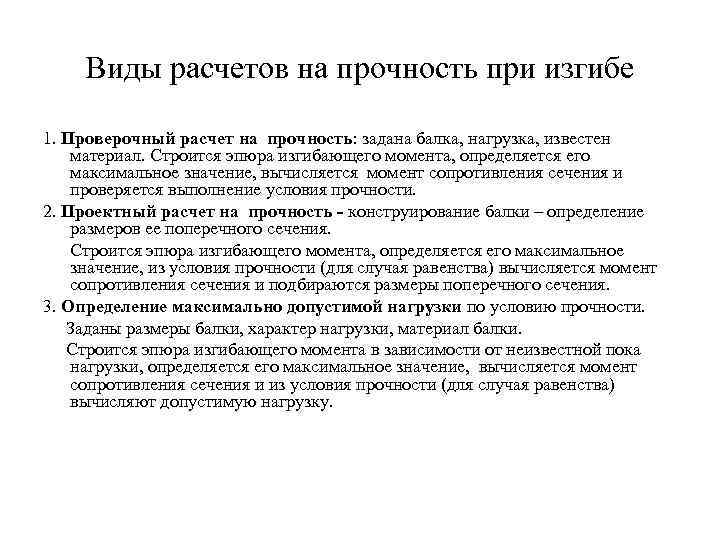 Виды расчетов на прочность при изгибе

1. Проверочный расчет на прочность: задана балка, нагрузка, известен материал. Строится эпюра изгибающего момента, определяется его максимальное значение, вычисляется момент сопротивления сечения и проверяется выполнение условия прочности.

2. Проектный расчет на прочность - конструирование балки – определение размеров ее поперечного сечения.

Строится эпюра изгибающего момента, определяется его максимальное значение, из условия прочности (для случая равенства) вычисляется момент сопротивления сечения и подбираются размеры поперечного сечения.

3. Определение максимально допустимой нагрузки по условию прочности.

Заданы размеры балки, характер нагрузки, материал балки.

Строится эпюра изгибающего момента в зависимости от неизвестной пока нагрузки, определяется его максимальное значение, вычисляется момент сопротивления сечения и из условия прочности (для случая равенства) вычисляют допустимую нагрузку.